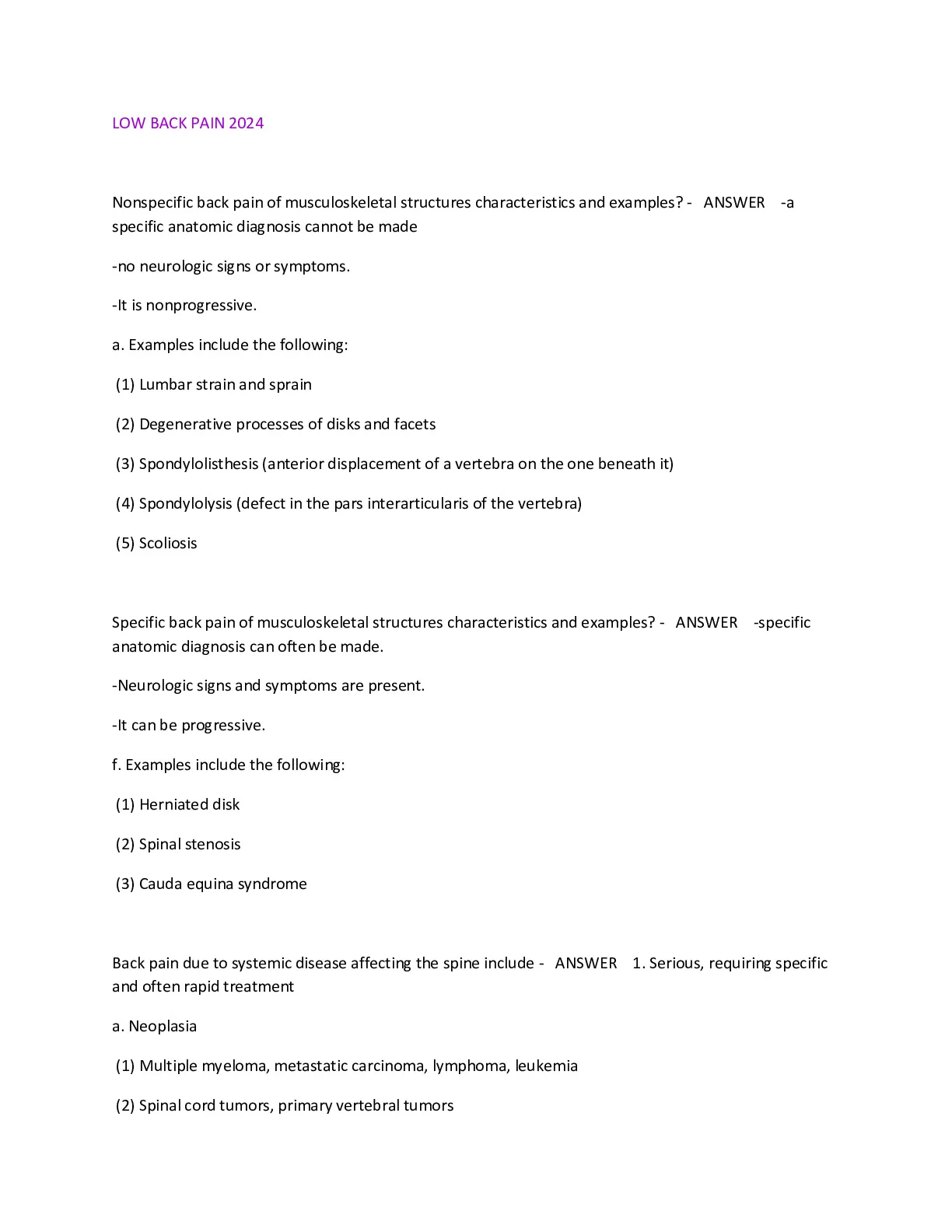 LOW BACK PAIN 2024

Nonspecific back pain of musculoskeletal structures characteristics and examples? - ANSWER -a specific anatomic diagnosis cannot be made

-no neurologic signs or symptoms.

-It is nonprogressive.

a. Examples include the following:

(1) Lumbar strain and sprain

(2) Degenerative processes of disks and facets

(3) Spondylolisthesis (anterior displacement of a vertebra on the one beneath it)

(4) Spondylolysis (defect in the pars interarticularis of the vertebra)

(5) Scoliosis

Specific back pain of musculoskeletal structures characteristics and examples? - ANSWER -specific anatomic diagnosis can often be made.

-Neurologic signs and symptoms are present.

-It can be progressive.

f. Examples include the following:

(1) Herniated disk

(2) Spinal stenosis

(3) Cauda equina syndrome

Back pain due to systemic disease affecting the spine include - ANSWER 1. Serious, requiring specific and often rapid treatment

a. Neoplasia

(1) Multiple myeloma, metastatic carcinoma, lymphoma, leukemia

(2) Spinal cord tumors, primary vertebral tumors